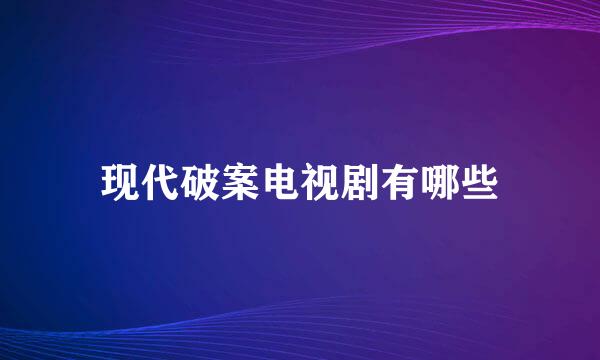 现代破案电视剧有哪些